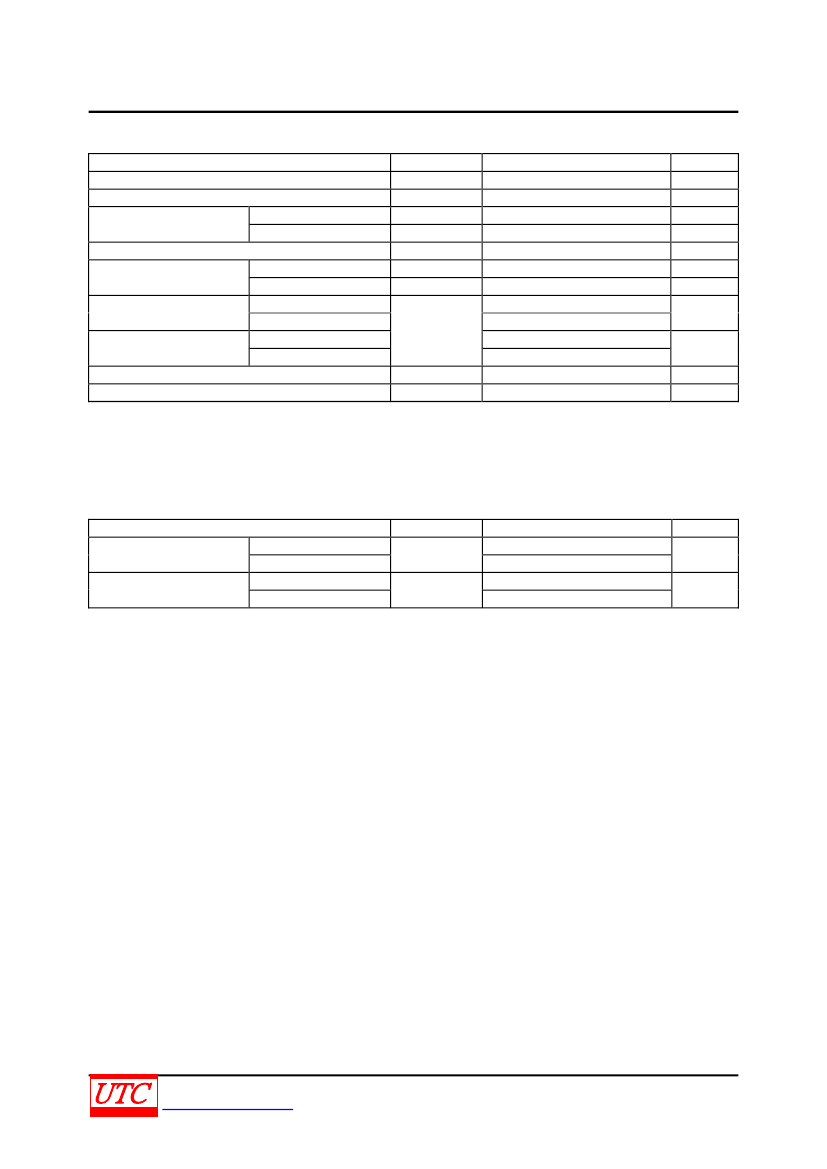 UTC